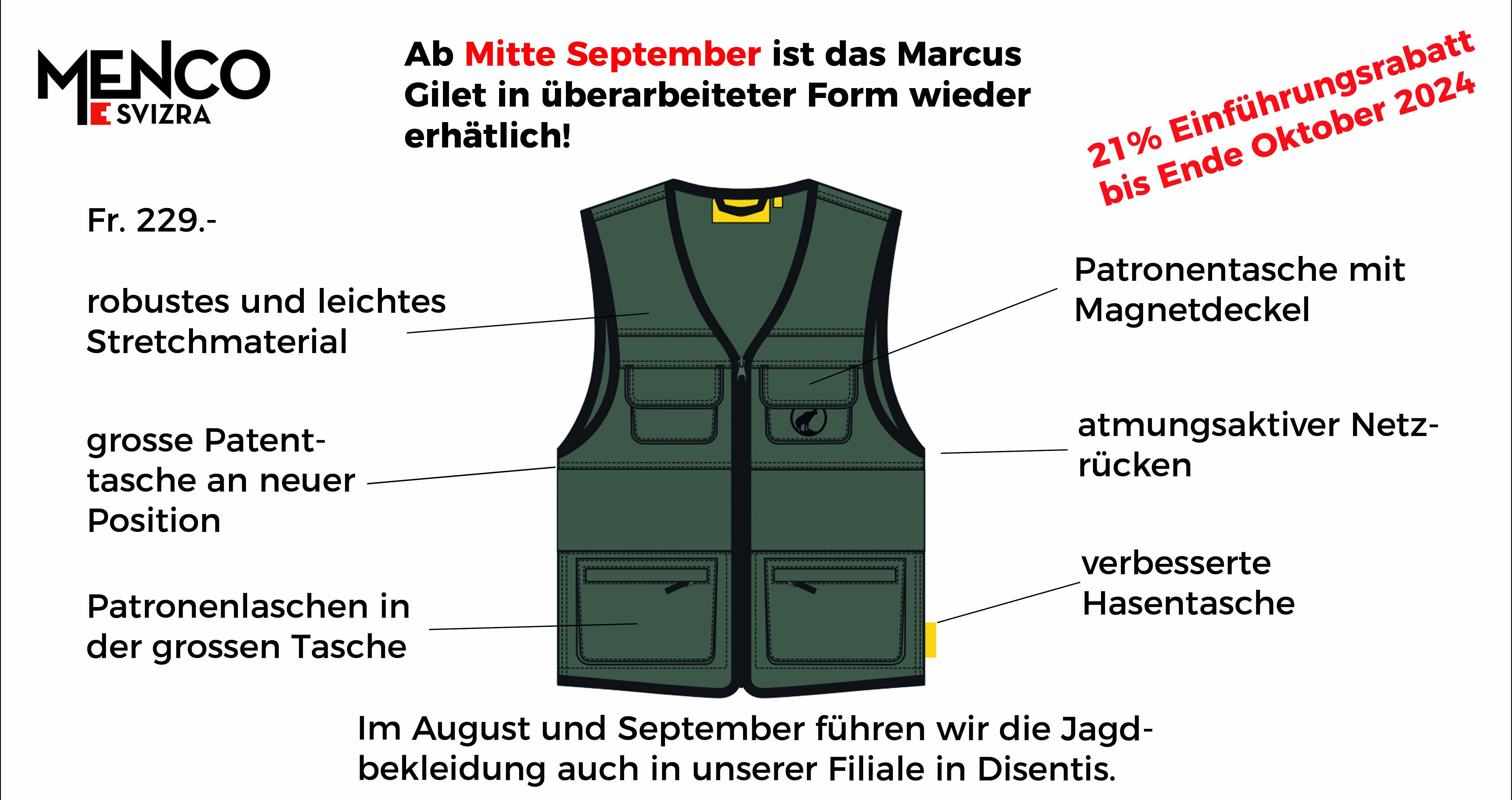 MENCO
SVIZRA

Ab Mitte September ist das Marcus Gilet in überarbeiteter Form wieder erhätlich!

21% Einführungsrabatt bis Ende Oktober 2024

Fr. 229.-

robustes und leichtes Stretchmaterial

grosse Patenttasche an neuer Position

Patronenlaschen in der grossen Tasche

Patronentasche mit Magnetdeckel

atmungsaktiver Netzrücken

verbesserte Hasentasche

Im August und September führen wir die Jagdbekleidung auch in unserer Filiale in Disentis.